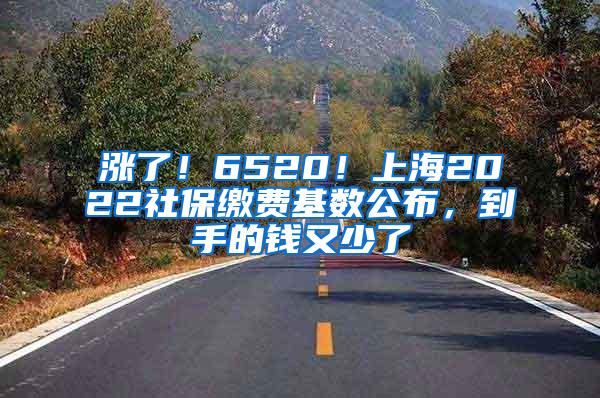 涨了！6520！上海2022社保缴费基数公布，到手的钱又少了